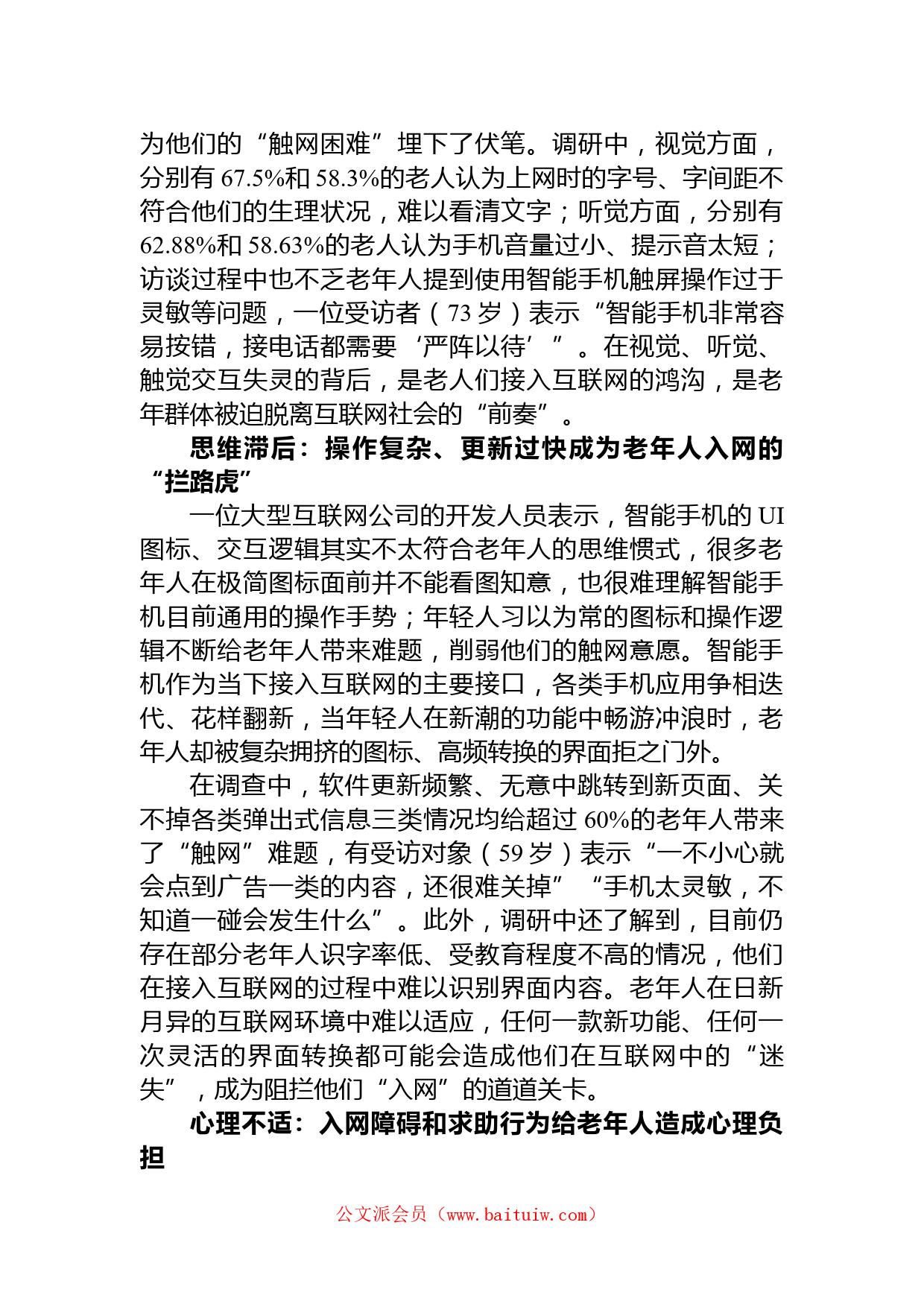 为他们的“触网困难”埋下了伏笔。调研中，视觉方面，分别有 67.5%和 58.3%的老人认为上网时的字号、字间距不符合他们的生理状况，难以看清文字；听觉方面，分别有 62.88%和 58.63%的老人认为手机音量过小、提示音太短；访谈过程中也不乏老年人提到使用智能手机触屏操作过于灵敏等问题，一位受访者（73 岁）表示“智能手机非常容易按错，接电话都需要‘严阵以待’”。在视觉、听觉、触觉交互失灵的背后，是老人们接入互联网的鸿沟，是老年群体被迫脱离互联网社会的“前奏”。

思维滞后：操作复杂、更新过快成为老年人入网的“拦路虎”

一位大型互联网公司的开发人员表示，智能手机的 UI 图标、交互逻辑其实不太符合老年人的思维惯式，很多老年人在极简图标面前并不能看图知意，也很难理解智能手机目前通用的操作手势；年轻人习以为常的图标和操作逻辑不断给老年人带来难题，削弱他们的触网意愿。智能手机作为当下接入互联网的主要接口，各类手机应用争相迭代、花样翻新，当年轻人在新潮的功能中畅游冲浪时，老年人却被复杂拥挤的图标、高频转换的界面拒之门外。

在调查中，软件更新频繁、无意中跳转到新页面、关不掉各类弹出式信息三类情况均给超过 60%的老年人带来了“触网”难题，有受访对象（59 岁）表示“一不小心就会点到广告一类的内容，还很难关掉”“手机太灵敏，不知道一碰会发生什么”。此外，调研中还了解到，目前仍存在部分老年人识字率低、受教育程度不高的情况，他们在接入互联网的过程中难以识别界面内容。老年人在日新月异的互联网环境中难以适应，任何一款新功能、任何一次灵活的界面转换都可能会造成他们在互联网中的“迷失”，成为阻拦他们“入网”的道道关卡。

心理不适：入网障碍和求助行为给老年人造成心理负担

公文派会员（www.baituiw.com）